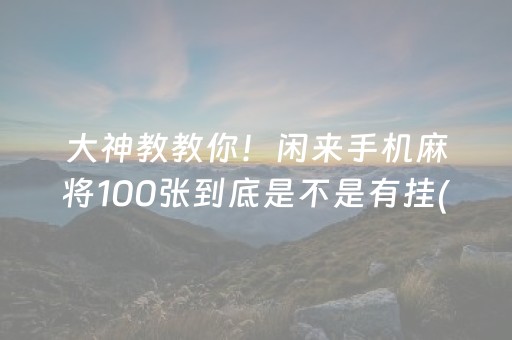 大神教教你！闲来手机麻将100张到底是不是有挂(